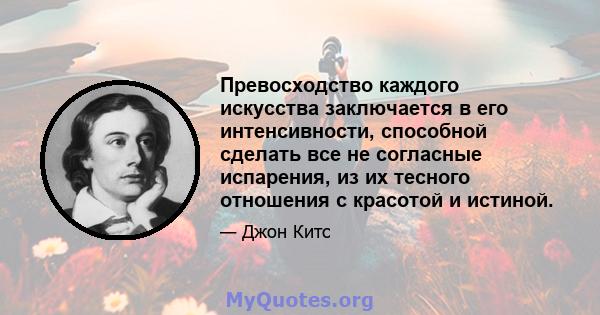 Превосходство каждого искусства заключается в его интенсивности, способной сделать все не согласные испарения, из их тесного отношения с красотой и истиной.

— Джон Китс

MyQuotes.org